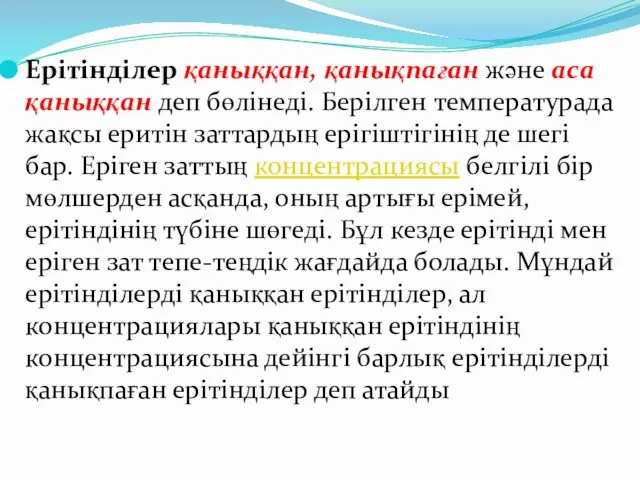 Ерітінділер қаныққан, қанықпаған және аса қаныққан деп бөлінеді. Берілген температурада жақсы еритін заттардың ерігіштігінің де шегі бар. Еріген заттың концентрациясы белгілі бір мөлшерден асқанда, оның артығы ерімей, ерітіндінің түбіне шөгеді. Бұл кезде ерітінді мен еріген зат тепе-теңдік жағдайда болады. Мұндай ерітінділерді қаныққан ерітінділер, ал концентрациялары қаныққан ерітіндінің концентрациясына дейінгі барлық ерітінділерді қанықпаған ерітінділер деп атайды